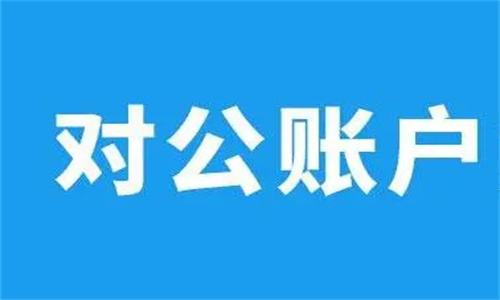 对公账户